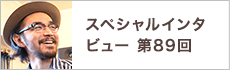 スペシャルインタビュー 第89回